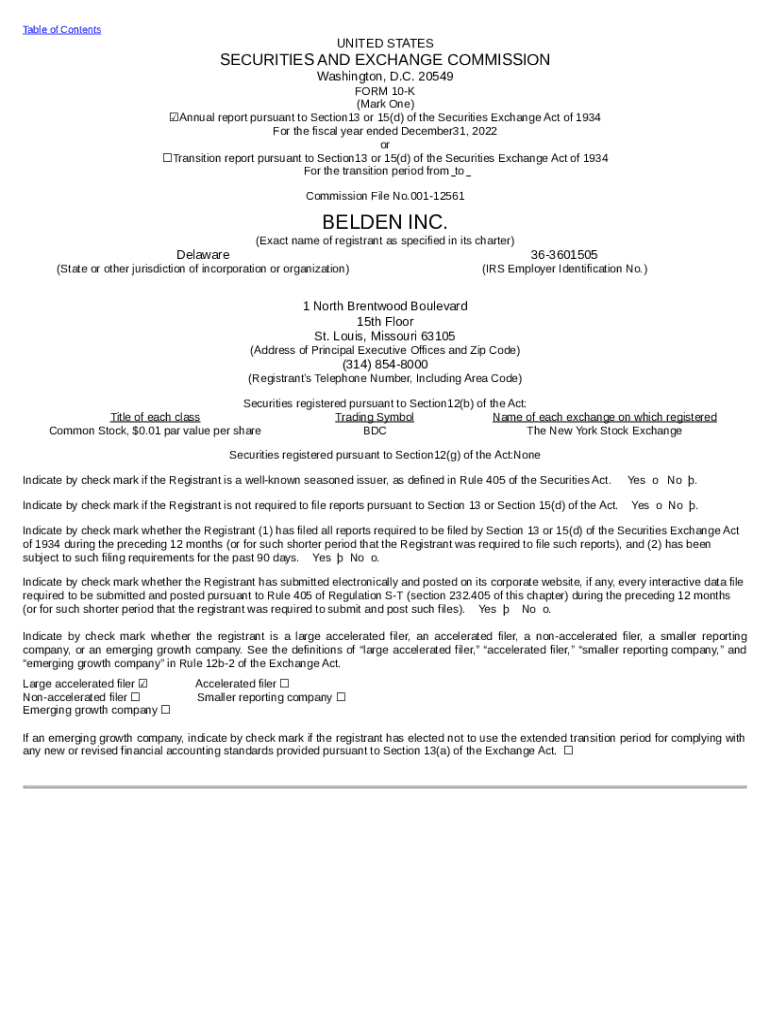 Table of Contents

UNITED STATES
SECURITIES AND EXCHANGE COMMISSION
Washington, D.C. 20549
FORM 10-K
(Mark One)
☑Annual report pursuant to Section13 or 15(d) of the Securities Exchange Act of 1934
For the fiscal year ended December31, 2022
or
☐Transition report pursuant to Section13 or 15(d) of the Securities Exchange Act of 1934
For the transition period from _to _

Commission File No.001-12561

BELDEN INC.
(Exact name of registrant as specified in its charter)

Delaware
(State or other jurisdiction of incorporation or organization)

36-3601505
(IRS Employer Identification No.)

1 North Brentwood Boulevard
15th Floor
St. Louis, Missouri 63105
(Address of Principal Executive Offices and Zip Code)
(314) 854-8000
(Registrant's Telephone Number, Including Area Code)

Securities registered pursuant to Section12(b) of the Act:

| Title of each class | Trading Symbol | Name of each exchange on which registered |
|---|---|---|
| Common Stock, $0.01 par value per share | BDC | The New York Stock Exchange |

Securities registered pursuant to Section12(g) of the Act:None

Indicate by check mark if the Registrant is a well-known seasoned issuer, as defined in Rule 405 of the Securities Act. Yes o No þ.

Indicate by check mark if the Registrant is not required to file reports pursuant to Section 13 or Section 15(d) of the Act. Yes o No þ.

Indicate by check mark whether the Registrant (1) has filed all reports required to be filed by Section 13 or 15(d) of the Securities Exchange Act of 1934 during the preceding 12 months (or for such shorter period that the Registrant was required to file such reports), and (2) has been subject to such filing requirements for the past 90 days. Yes þ No o.

Indicate by check mark whether the Registrant has submitted electronically and posted on its corporate website, if any, every interactive data file required to be submitted and posted pursuant to Rule 405 of Regulation S-T (section 232.405 of this chapter) during the preceding 12 months (or for such shorter period that the registrant was required to submit and post such files). Yes þ No o.

Indicate by check mark whether the registrant is a large accelerated filer, an accelerated filer, a non-accelerated filer, a smaller reporting company, or an emerging growth company. See the definitions of "large accelerated filer," "accelerated filer," "smaller reporting company," and "emerging growth company" in Rule 12b-2 of the Exchange Act.

Large accelerated filer ☑ Accelerated filer ☐
Non-accelerated filer ☐ Smaller reporting company ☐
Emerging growth company ☐

If an emerging growth company, indicate by check mark if the registrant has elected not to use the extended transition period for complying with any new or revised financial accounting standards provided pursuant to Section 13(a) of the Exchange Act. ☐